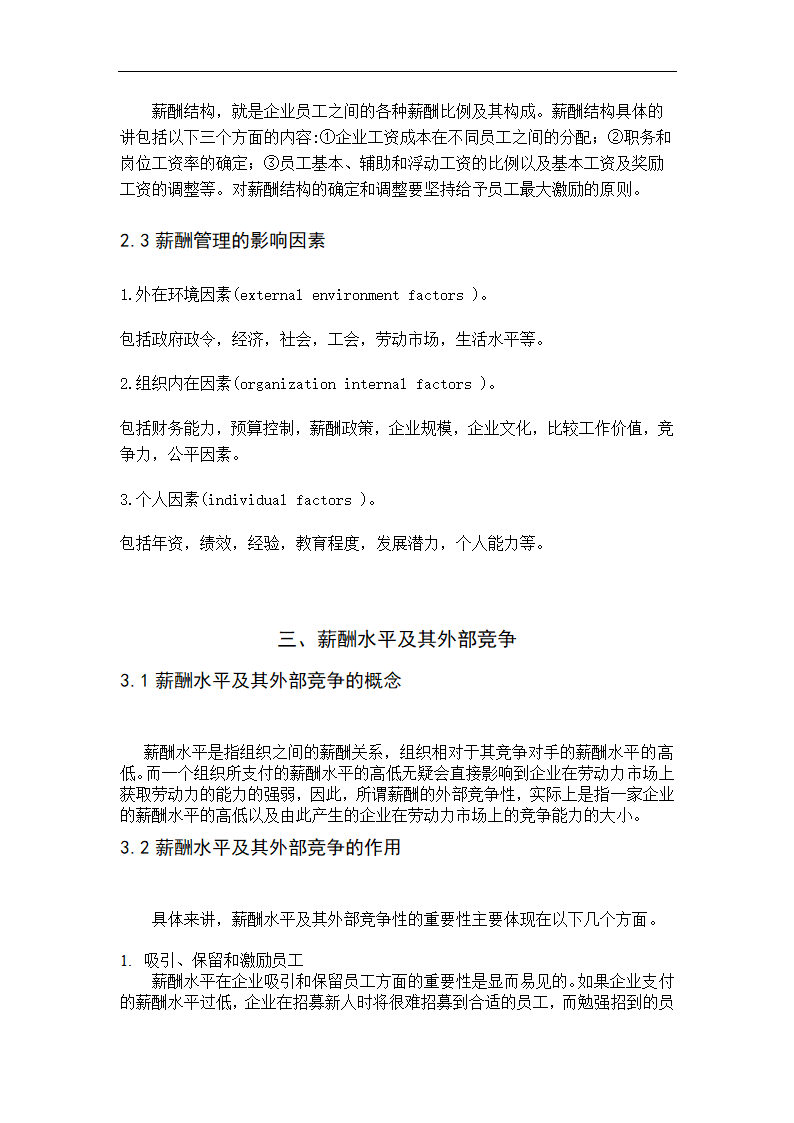 薪酬结构，就是企业员工之间的各种薪酬比例及其构成。薪酬结构具体的讲包括以下三个方面的内容:①企业工资成本在不同员工之间的分配；②职务和岗位工资率的确定；③员工基本、辅助和浮动工资的比例以及基本工资及奖励工资的调整等。对薪酬结构的确定和调整要坚持给予员工最大激励的原则。

2.3 薪酬管理的影响因素

1.外在环境因素(external environment factors )。

包括政府政令，经济，社会，工会，劳动市场，生活水平等。

2.组织内在因素(organization internal factors )。

包括财务能力，预算控制，薪酬政策，企业规模，企业文化，比较工作价值，竞争力，公平因素。

3.个人因素(individual factors )。

包括年资，绩效，经验，教育程度，发展潜力，个人能力等。

三、薪酬水平及其外部竞争

3.1 薪酬水平及其外部竞争的概念

薪酬水平是指组织之间的薪酬关系，组织相对于其竞争对手的薪酬水平的高低。而一个组织所支付的薪酬水平的高低无疑会直接影响到企业在劳动力市场上获取劳动力的能力的强弱，因此，所谓薪酬的外部竞争性，实际上是指一家企业的薪酬水平的高低以及由此产生的企业在劳动力市场上的竞争能力的大小。

3.2 薪酬水平及其外部竞争的作用

具体来讲，薪酬水平及其外部竞争性的重要性主要体现在以下几个方面。

1. 吸引、保留和激励员工
薪酬水平在企业吸引和保留员工方面的重要性是显而易见的。如果企业支付的薪酬水平过低，企业在招募新人时将很难招募到合适的员工，而勉强招到的员